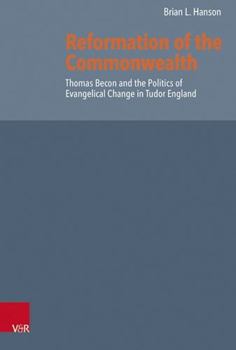 Brian L. Hanson

Reformation of the Commonwealth

Thomas Becon and the Politics of Evangelical Change in Tudor England

V&R